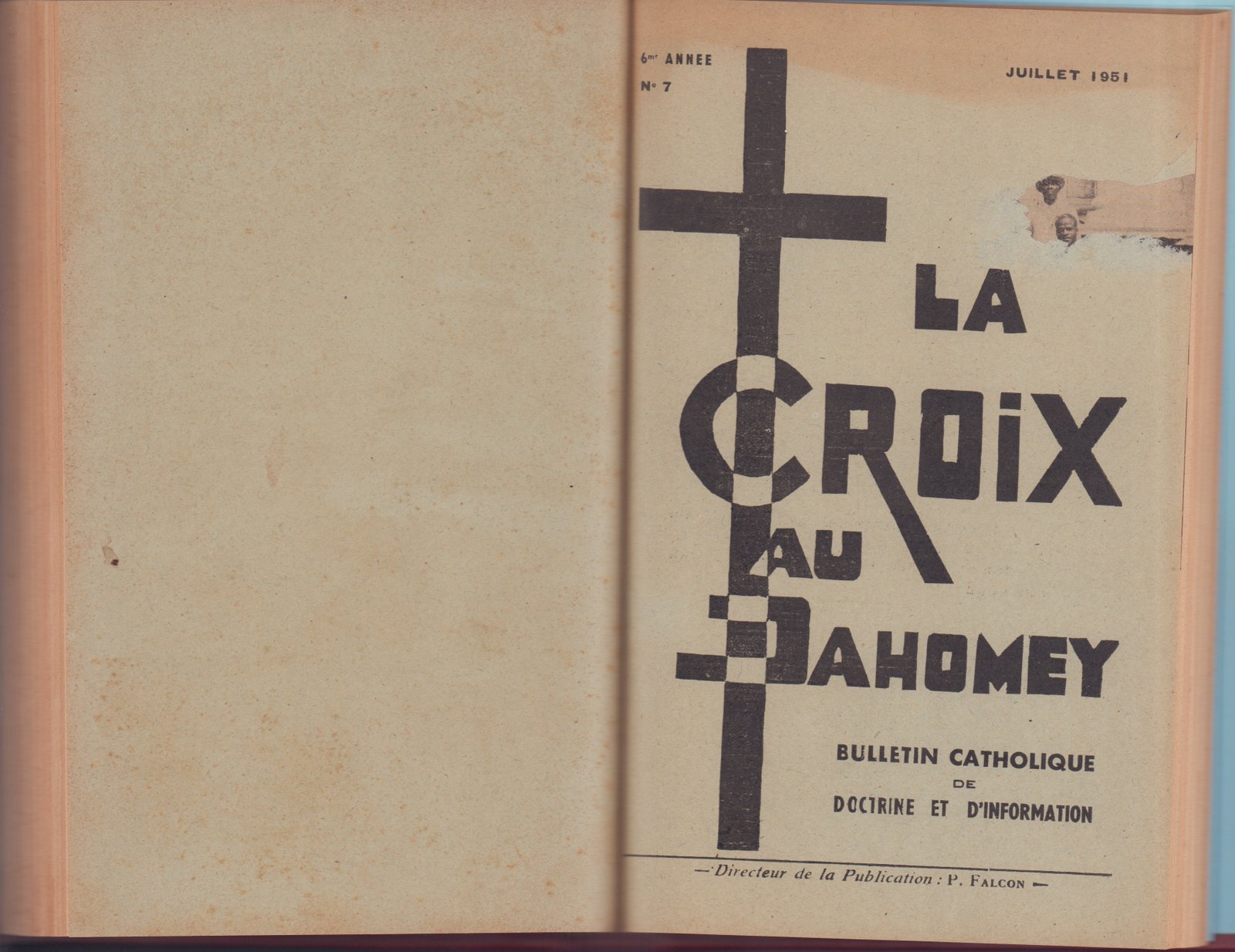 6me ANNEE
N° 7

JUILLET 1951

LA
CROIX
AU
DAHOMEY

BULLETIN CATHOLIQUE
DE
DOCTRINE ET D'INFORMATION

— Directeur de la Publication : P. FALCON —